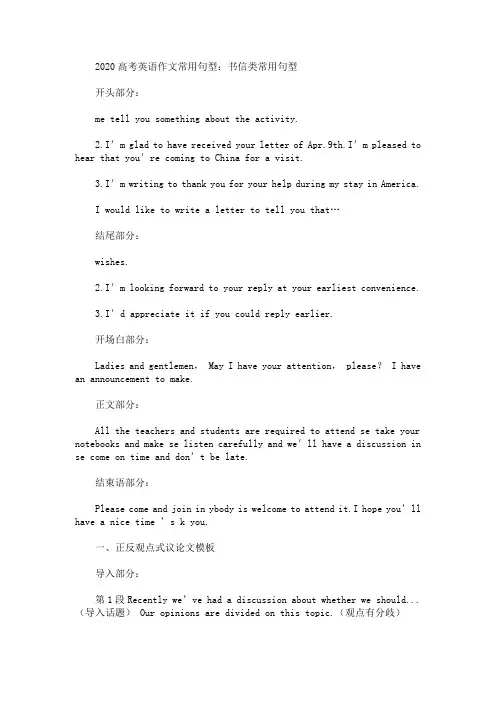 2020 高考英语作文常用句型：书信类常用句型

开头部分：

me tell you something about the activity.

2.I' m glad to have received your letter of Apr.9th.I' m pleased to hear that you' re coming to China for a visit.

3.I' m writing to thank you for your help during my stay in America.

I would like to write a letter to tell you that…

结尾部分：

wishes.

2.I' m looking forward to your reply at your earliest convenience.

3.I' d appreciate it if you could reply earlier.

开场白部分：

Ladies and gentlemen， May I have your attention， please？ I have an announcement to make.

正文部分：

All the teachers and students are required to attend se take your notebooks and make se listen carefully and we' ll have a discussion in se come on time and don' t be late.

结束语部分：

Please come and join in ybody is welcome to attend it.I hope you' ll have a nice time ' s k you.

一、正反观点式议论文模板

导入部分：

第 1 段 Recently we' ve had a discussion about whether we should...（导入话题） Our opinions are divided on this topic.（观点有分歧）